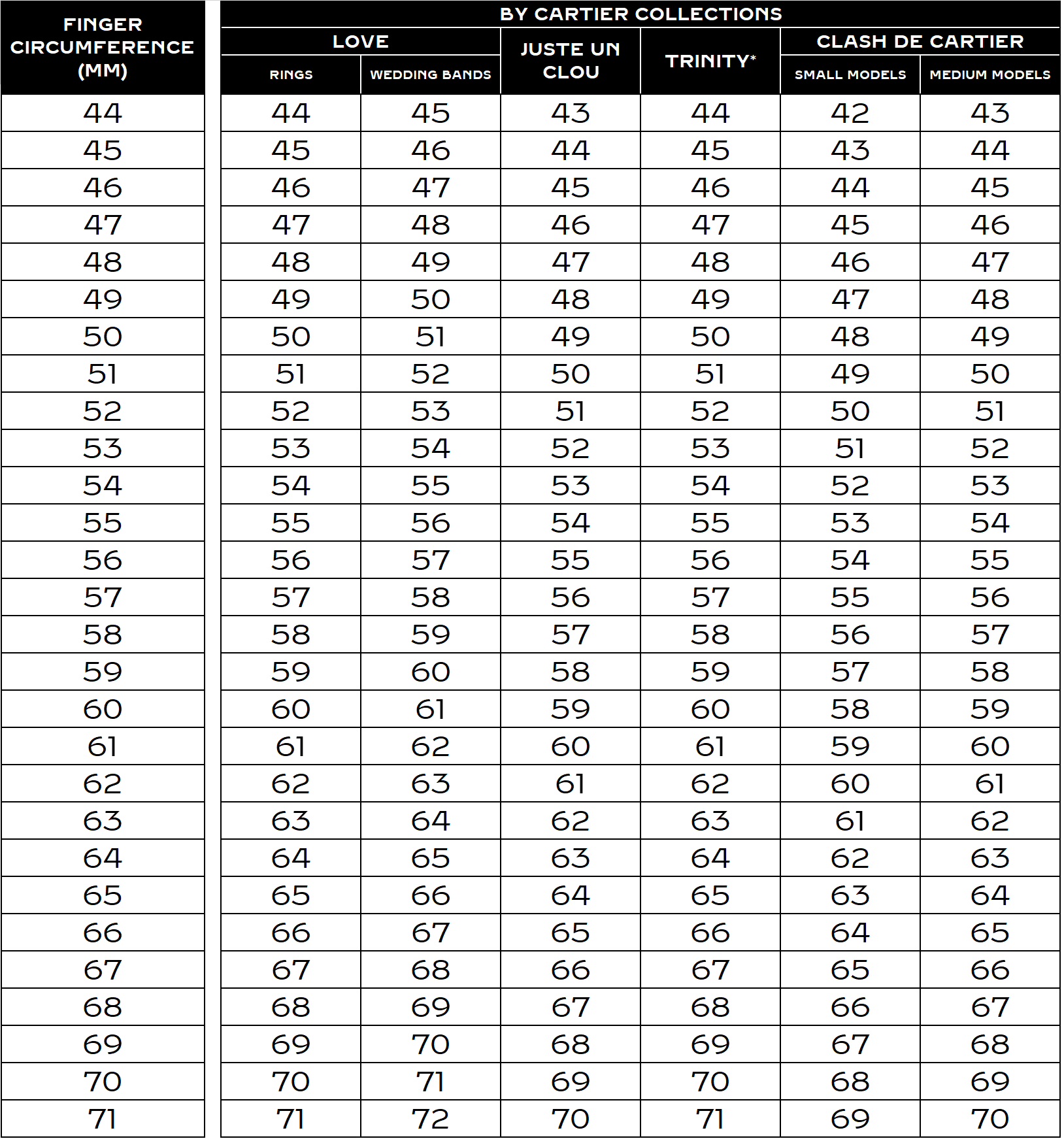 | FINGER CIRCUMFERENCE (MM) | BY CARTIER COLLECTIONS | | | | | |
|---|---|---|---|---|---|---|
| | LOVE | | JUSTE UN CLOU | TRINITY* | CLASH DE CARTIER | |
| | RINGS | WEDDING BANDS | | | SMALL MODELS | MEDIUM MODELS |
| 44 | 44 | 45 | 43 | 44 | 42 | 43 |
| 45 | 45 | 46 | 44 | 45 | 43 | 44 |
| 46 | 46 | 47 | 45 | 46 | 44 | 45 |
| 47 | 47 | 48 | 46 | 47 | 45 | 46 |
| 48 | 48 | 49 | 47 | 48 | 46 | 47 |
| 49 | 49 | 50 | 48 | 49 | 47 | 48 |
| 50 | 50 | 51 | 49 | 50 | 48 | 49 |
| 51 | 51 | 52 | 50 | 51 | 49 | 50 |
| 52 | 52 | 53 | 51 | 52 | 50 | 51 |
| 53 | 53 | 54 | 52 | 53 | 51 | 52 |
| 54 | 54 | 55 | 53 | 54 | 52 | 53 |
| 55 | 55 | 56 | 54 | 55 | 53 | 54 |
| 56 | 56 | 57 | 55 | 56 | 54 | 55 |
| 57 | 57 | 58 | 56 | 57 | 55 | 56 |
| 58 | 58 | 59 | 57 | 58 | 56 | 57 |
| 59 | 59 | 60 | 58 | 59 | 57 | 58 |
| 60 | 60 | 61 | 59 | 60 | 58 | 59 |
| 61 | 61 | 62 | 60 | 61 | 59 | 60 |
| 62 | 62 | 63 | 61 | 62 | 60 | 61 |
| 63 | 63 | 64 | 62 | 63 | 61 | 62 |
| 64 | 64 | 65 | 63 | 64 | 62 | 63 |
| 65 | 65 | 66 | 64 | 65 | 63 | 64 |
| 66 | 66 | 67 | 65 | 66 | 64 | 65 |
| 67 | 67 | 68 | 66 | 67 | 65 | 66 |
| 68 | 68 | 69 | 67 | 68 | 66 | 67 |
| 69 | 69 | 70 | 68 | 69 | 67 | 68 |
| 70 | 70 | 71 | 69 | 70 | 68 | 69 |
| 71 | 71 | 72 | 70 | 71 | 69 | 70 |